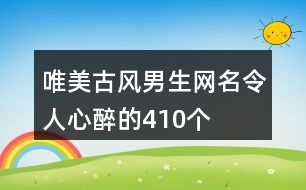 唯美古风男生网名令人心醉的410个